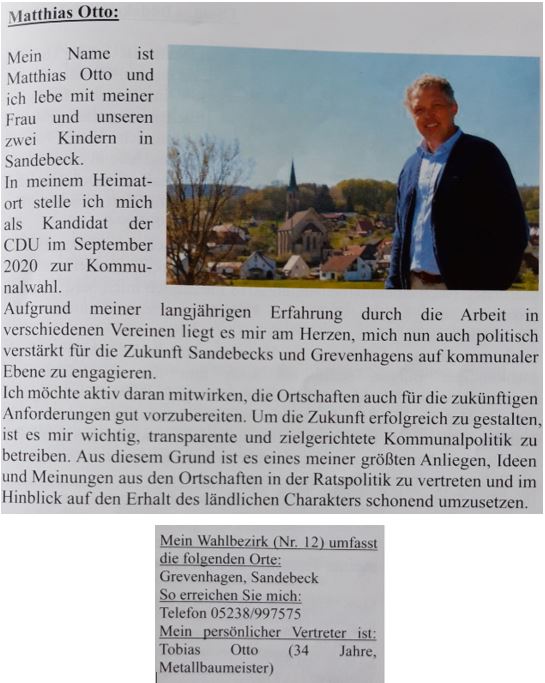 Matthias Otto:

Mein Name ist Matthias Otto und ich lebe mit meiner Frau und unseren zwei Kindern in Sandebeck.
In meinem Heimatort stelle ich mich als Kandidat der CDU im September 2020 zur Kommunalwahl.
Aufgrund meiner langjährigen Erfahrung durch die Arbeit in verschiedenen Vereinen liegt es mir am Herzen, mich nun auch politisch verstärkt für die Zukunft Sandebecks und Grevenhagens auf kommunaler Ebene zu engagieren.
Ich möchte aktiv daran mitwirken, die Ortschaften auch für die zukünftigen Anforderungen gut vorzubereiten. Um die Zukunft erfolgreich zu gestalten, ist es mir wichtig, transparente und zielgerichtete Kommunalpolitik zu betreiben. Aus diesem Grund ist es eines meiner größten Anliegen, Ideen und Meinungen aus den Ortschaften in der Ratspolitik zu vertreten und im Hinblick auf den Erhalt des ländlichen Charakters schonend umzusetzen.

Mein Wahlbezirk (Nr. 12) umfasst die folgenden Orte:
Grevenhagen, Sandebeck
So erreichen Sie mich:
Telefon 05238/997575
Mein persönlicher Vertreter ist:
Tobias Otto (34 Jahre, Metallbaumeister)